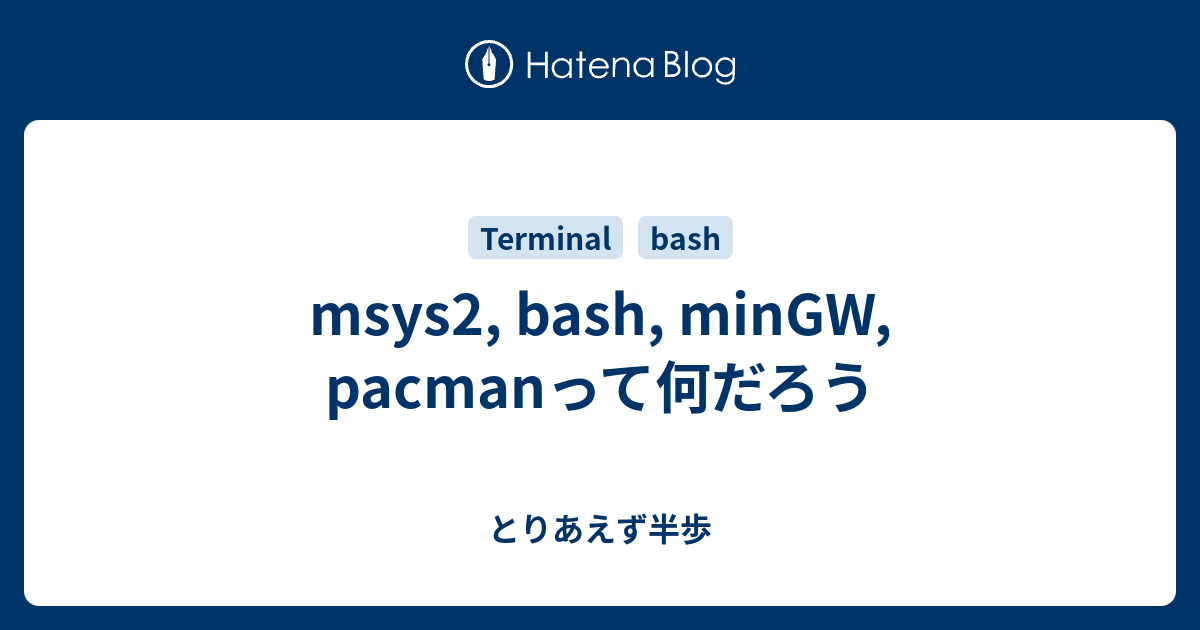 Hatena Blog

Terminal bash

msys2, bash, minGW, pacmanって何だろう

とりあえず半歩